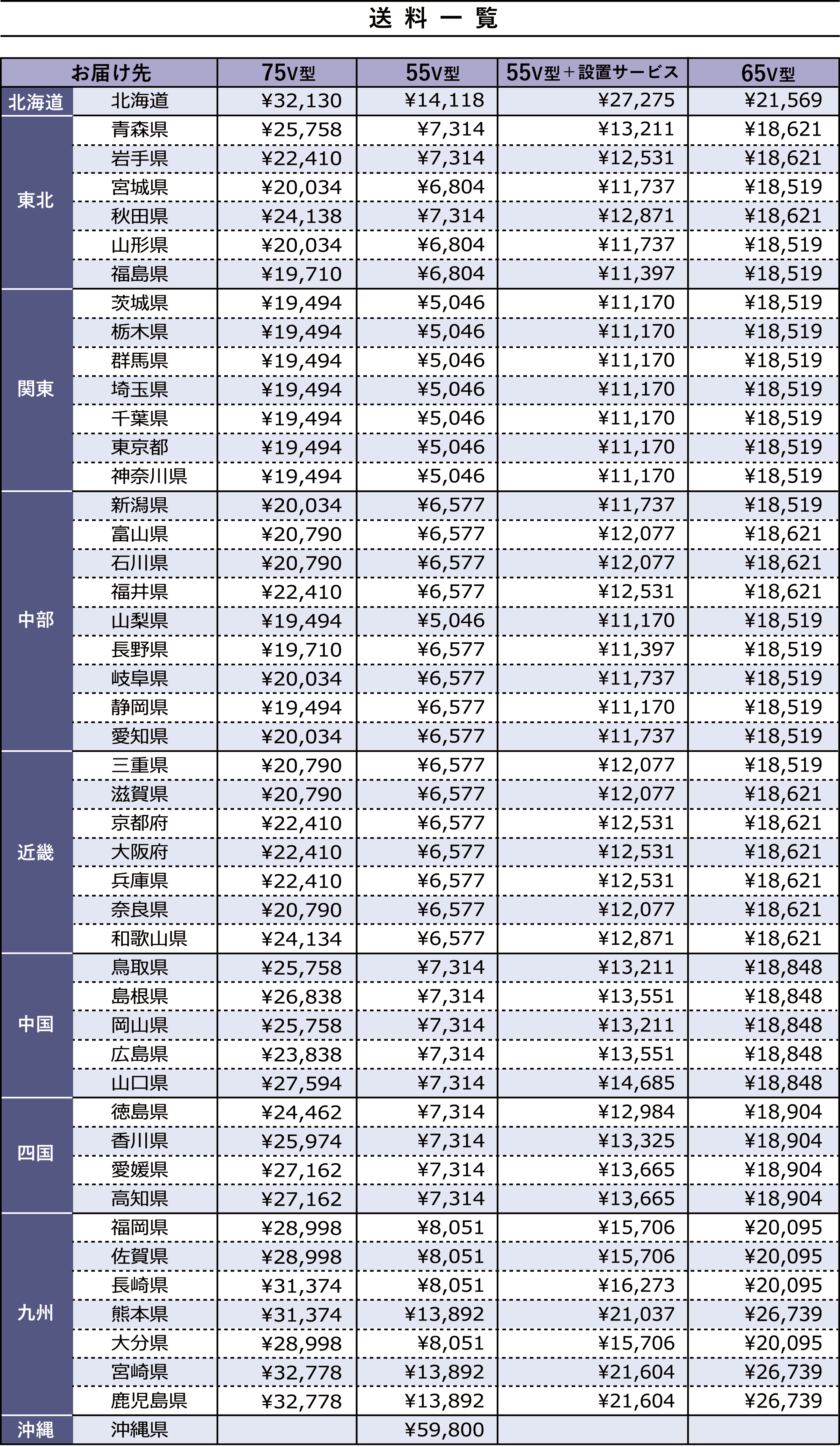 送料一覧

| お届け先 | | 75V型 | 55V型 | 55V型＋設置サービス | 65V型 |
|---|---|---|---|---|---|
| 北海道 | 北海道 | ¥32,130 | ¥14,118 | ¥27,275 | ¥21,569 |
| 東北 | 青森県 | ¥25,758 | ¥7,314 | ¥13,211 | ¥18,621 |
| | 岩手県 | ¥22,410 | ¥7,314 | ¥12,531 | ¥18,621 |
| | 宮城県 | ¥20,034 | ¥6,804 | ¥11,737 | ¥18,519 |
| | 秋田県 | ¥24,138 | ¥7,314 | ¥12,871 | ¥18,621 |
| | 山形県 | ¥20,034 | ¥6,804 | ¥11,737 | ¥18,519 |
| | 福島県 | ¥19,710 | ¥6,804 | ¥11,397 | ¥18,519 |
| 関東 | 茨城県 | ¥19,494 | ¥5,046 | ¥11,170 | ¥18,519 |
| | 栃木県 | ¥19,494 | ¥5,046 | ¥11,170 | ¥18,519 |
| | 群馬県 | ¥19,494 | ¥5,046 | ¥11,170 | ¥18,519 |
| | 埼玉県 | ¥19,494 | ¥5,046 | ¥11,170 | ¥18,519 |
| | 千葉県 | ¥19,494 | ¥5,046 | ¥11,170 | ¥18,519 |
| | 東京都 | ¥19,494 | ¥5,046 | ¥11,170 | ¥18,519 |
| | 神奈川県 | ¥19,494 | ¥5,046 | ¥11,170 | ¥18,519 |
| 中部 | 新潟県 | ¥20,034 | ¥6,577 | ¥11,737 | ¥18,519 |
| | 富山県 | ¥20,790 | ¥6,577 | ¥12,077 | ¥18,621 |
| | 石川県 | ¥20,790 | ¥6,577 | ¥12,077 | ¥18,621 |
| | 福井県 | ¥22,410 | ¥6,577 | ¥12,531 | ¥18,621 |
| | 山梨県 | ¥19,494 | ¥5,046 | ¥11,170 | ¥18,519 |
| | 長野県 | ¥19,710 | ¥6,577 | ¥11,397 | ¥18,519 |
| | 岐阜県 | ¥20,034 | ¥6,577 | ¥11,737 | ¥18,519 |
| | 静岡県 | ¥19,494 | ¥6,577 | ¥11,170 | ¥18,519 |
| | 愛知県 | ¥20,034 | ¥6,577 | ¥11,737 | ¥18,519 |
| 近畿 | 三重県 | ¥20,790 | ¥6,577 | ¥12,077 | ¥18,519 |
| | 滋賀県 | ¥20,790 | ¥6,577 | ¥12,077 | ¥18,621 |
| | 京都府 | ¥22,410 | ¥6,577 | ¥12,531 | ¥18,621 |
| | 大阪府 | ¥22,410 | ¥6,577 | ¥12,531 | ¥18,621 |
| | 兵庫県 | ¥22,410 | ¥6,577 | ¥12,531 | ¥18,621 |
| | 奈良県 | ¥20,790 | ¥6,577 | ¥12,077 | ¥18,621 |
| | 和歌山県 | ¥24,134 | ¥6,577 | ¥12,871 | ¥18,621 |
| 中国 | 鳥取県 | ¥25,758 | ¥7,314 | ¥13,211 | ¥18,848 |
| | 島根県 | ¥26,838 | ¥7,314 | ¥13,551 | ¥18,848 |
| | 岡山県 | ¥25,758 | ¥7,314 | ¥13,211 | ¥18,848 |
| | 広島県 | ¥23,838 | ¥7,314 | ¥13,551 | ¥18,848 |
| | 山口県 | ¥27,594 | ¥7,314 | ¥14,685 | ¥18,848 |
| 四国 | 徳島県 | ¥24,462 | ¥7,314 | ¥12,984 | ¥18,904 |
| | 香川県 | ¥25,974 | ¥7,314 | ¥13,325 | ¥18,904 |
| | 愛媛県 | ¥27,162 | ¥7,314 | ¥13,665 | ¥18,904 |
| | 高知県 | ¥27,162 | ¥7,314 | ¥13,665 | ¥18,904 |
| 九州 | 福岡県 | ¥28,998 | ¥8,051 | ¥15,706 | ¥20,095 |
| | 佐賀県 | ¥28,998 | ¥8,051 | ¥15,706 | ¥20,095 |
| | 長崎県 | ¥31,374 | ¥8,051 | ¥16,273 | ¥20,095 |
| | 熊本県 | ¥31,374 | ¥13,892 | ¥21,037 | ¥26,739 |
| | 大分県 | ¥28,998 | ¥8,051 | ¥15,706 | ¥20,095 |
| | 宮崎県 | ¥32,778 | ¥13,892 | ¥21,604 | ¥26,739 |
| | 鹿児島県 | ¥32,778 | ¥13,892 | ¥21,604 | ¥26,739 |
| 沖縄 | 沖縄県 | | ¥59,800 | | |